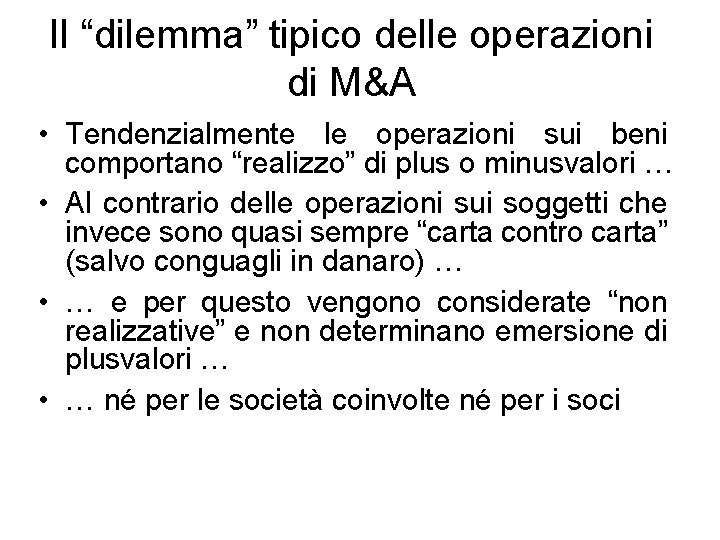 Il “dilemma” tipico delle operazioni di M&A

• Tendenzialmente le operazioni sui beni comportano “realizzo” di plus o minusvalori …

• Al contrario delle operazioni sui soggetti che invece sono quasi sempre “carta contro carta” (salvo conguagli in danaro) …

• … e per questo vengono considerate “non realizzative” e non determinano emersione di plusvalori …

• … né per le società coinvolte né per i soci